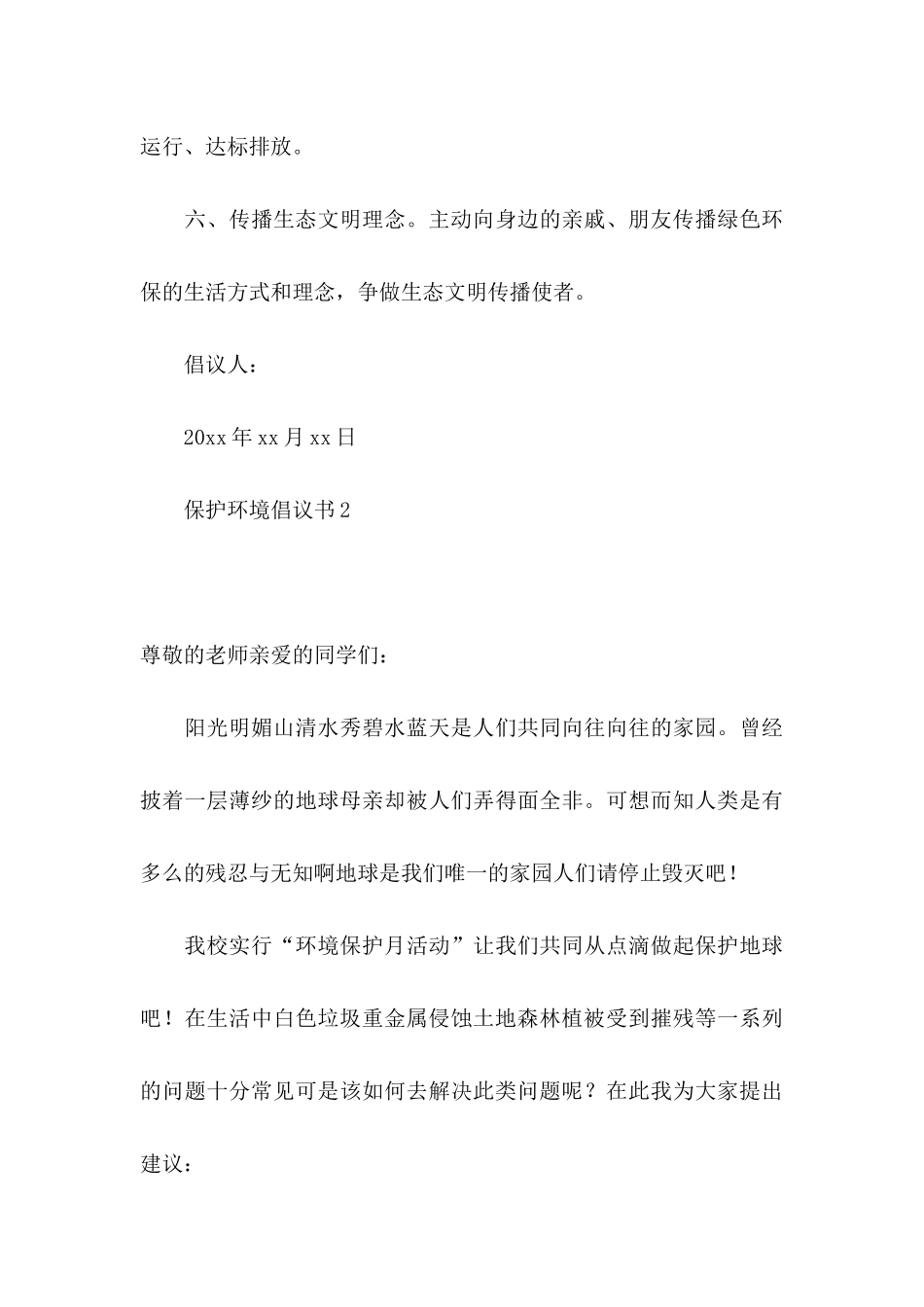 运行、达标排放。

六、传播生态文明理念。主动向身边的亲戚、朋友传播绿色环保的生活方式和理念，争做生态文明传播使者。

倡议人：

20xx年xx月xx日

保护环境倡议书2

尊敬的老师亲爱的同学们：

阳光明媚山清水秀碧水蓝天是人们共同向往向往的家园。曾经披着一层薄纱的地球母亲却被人们弄得面全非。可想而知人类是有多么的残忍与无知啊地球是我们唯一的家园人们请停止毁灭吧！

我校实行“环境保护月活动”让我们共同从点滴做起保护地球吧！在生活中白色垃圾重金属侵蚀土地森林植被受到摧残等一系列的问题十分常见可是该如何去解决此类问题呢？在此我为大家提出建议：